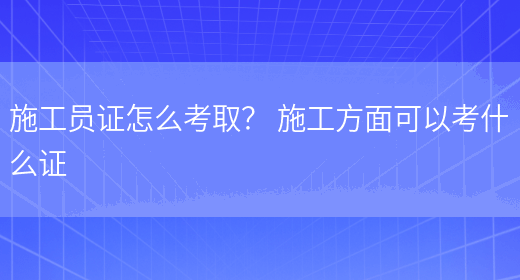 施工员证怎么考取？ 施工方面可以考什么证